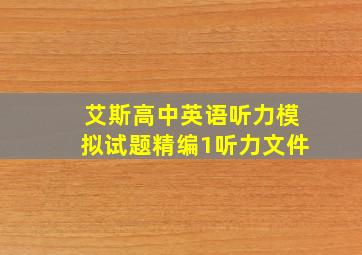 艾斯高中英语听力模拟试题精编1听力文件